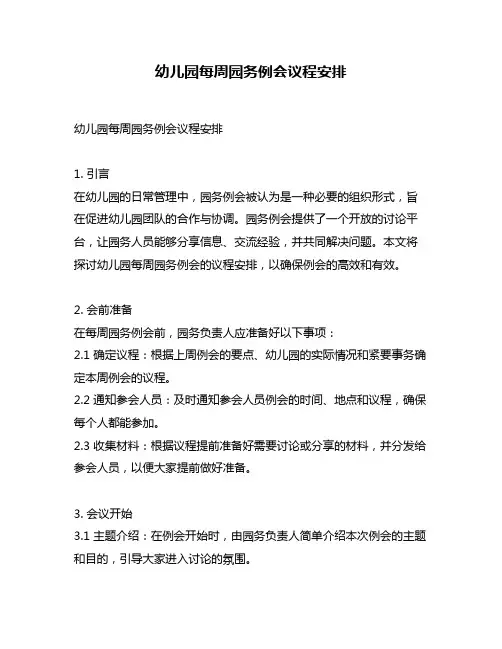 幼儿园每周园务例会议程安排

幼儿园每周园务例会议程安排

1. 引言
在幼儿园的日常管理中，园务例会被认为是一种必要的组织形式，旨在促进幼儿园团队的合作与协调。园务例会提供了一个开放的讨论平台，让园务人员能够分享信息、交流经验，并共同解决问题。本文将探讨幼儿园每周园务例会的议程安排，以确保例会的高效和有效。

2. 会前准备
在每周园务例会前，园务负责人应准备好以下事项：
2.1 确定议程：根据上周例会的要点、幼儿园的实际情况和紧要事务确定本周例会的议程。
2.2 通知参会人员：及时通知参会人员例会的时间、地点和议程，确保每个人都能参加。
2.3 收集材料：根据议程提前准备好需要讨论或分享的材料，并分发给参会人员，以便大家提前做好准备。

3. 会议开始
3.1 主题介绍：在例会开始时，由园务负责人简单介绍本次例会的主题和目的，引导大家进入讨论的氛围。